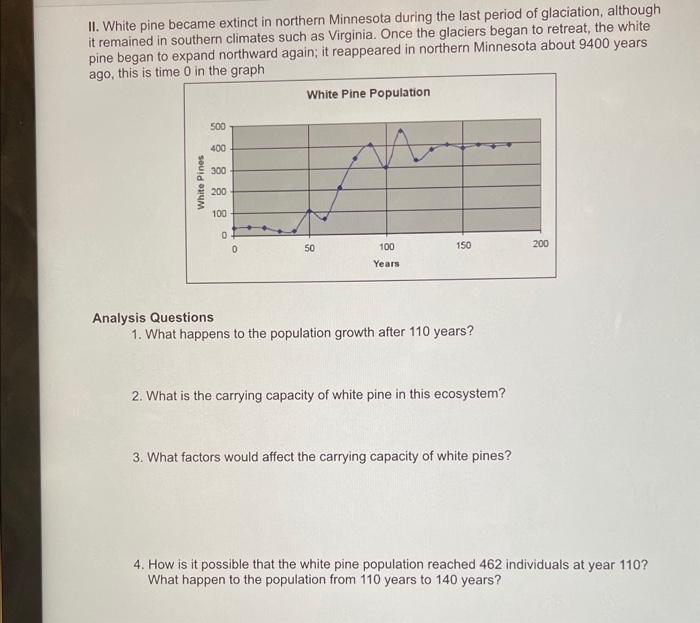 II. White pine became extinct in northern Minnesota during the last period of glaciation, although it remained in southern climates such as Virginia. Once the glaciers began to retreat, the white pine began to expand northward again; it reappeared in northern Minnesota about 9400 years ago, this is time 0 in the graph

White Pine Population

White Pines
500
400
300
200
100
0
0
50
100
150
200
Years

Analysis Questions
1. What happens to the population growth after 110 years?

2. What is the carrying capacity of white pine in this ecosystem?

3. What factors would affect the carrying capacity of white pines?

4. How is it possible that the white pine population reached 462 individuals at year 110? What happen to the population from 110 years to 140 years?